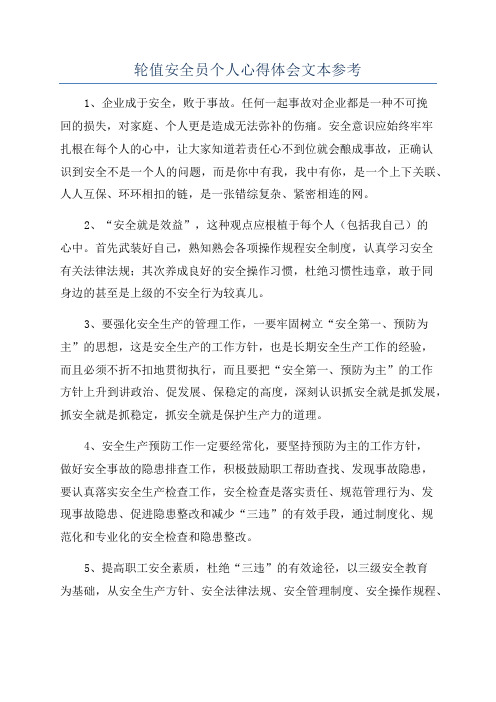 轮值安全员个人心得体会文本参考

1、企业成于安全，败于事故。任何一起事故对企业都是一种不可挽回的损失，对家庭、个人更是造成无法弥补的伤痛。安全意识应始终牢牢扎根在每个人的心中，让大家知道若责任心不到位就会酿成事故，正确认识到安全不是一个人的问题，而是你中有我，我中有你，是一个上下关联、人人互保、环环相扣的链，是一张错综复杂、紧密相连的网。

2、“安全就是效益”，这种观点应根植于每个人（包括我自己）的心中。首先武装好自己，熟知熟会各项操作规程安全制度，认真学习安全有关法律法规；其次养成良好的安全操作习惯，杜绝习惯性违章，敢于同身边的甚至是上级的不安全行为较真儿。

3、要强化安全生产的管理工作，一要牢固树立“安全第一、预防为主”的思想，这是安全生产的工作方针，也是长期安全生产工作的经验，而且必须不折不扣地贯彻执行，而且要把“安全第一、预防为主”的工作方针上升到讲政治、促发展、保稳定的高度，深刻认识抓安全就是抓发展，抓安全就是抓稳定，抓安全就是保护生产力的道理。

4、安全生产预防工作一定要经常化，要坚持预防为主的工作方针，做好安全事故的隐患排查工作，积极鼓励职工帮助查找、发现事故隐患，要认真落实安全生产检查工作，安全检查是落实责任、规范管理行为、发现事故隐患、促进隐患整改和减少“三违”的有效手段，通过制度化、规范化和专业化的安全检查和隐患整改。

5、提高职工安全素质，杜绝“三违”的有效途径，以三级安全教育为基础，从安全生产方针、安全法律法规、安全管理制度、安全操作规程、